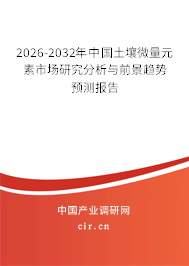 2026-2032年中国土壤微量元素市场研究分析与前景趋势预测报告

中国产业调研网
cir.cn